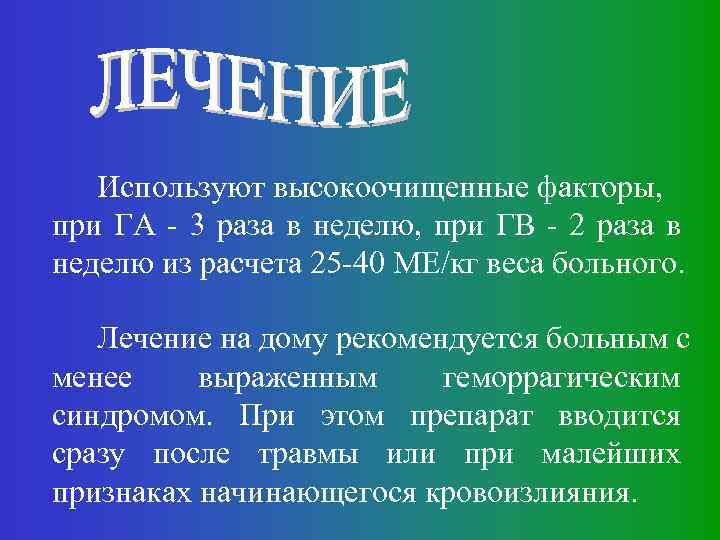 ЛЕЧЕНИЕ

Используют высокоочищенные факторы, при ГА - 3 раза в неделю, при ГВ - 2 раза в неделю из расчета 25-40 МЕ/кг веса больного.

Лечение на дому рекомендуется больным с менее выраженным геморрагическим синдромом. При этом препарат вводится сразу после травмы или при малейших признаках начинающегося кровоизлияния.